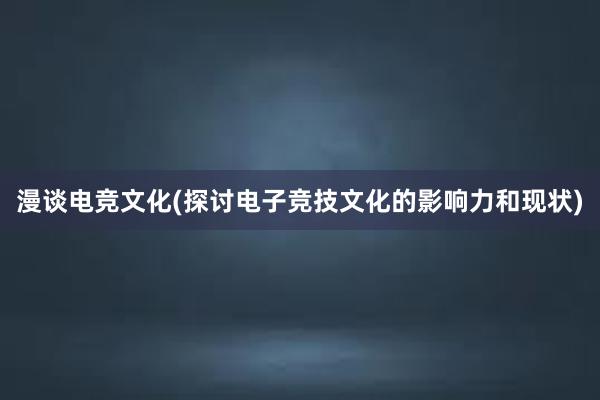 漫谈电竞文化(探讨电子竞技文化的影响力和现状)